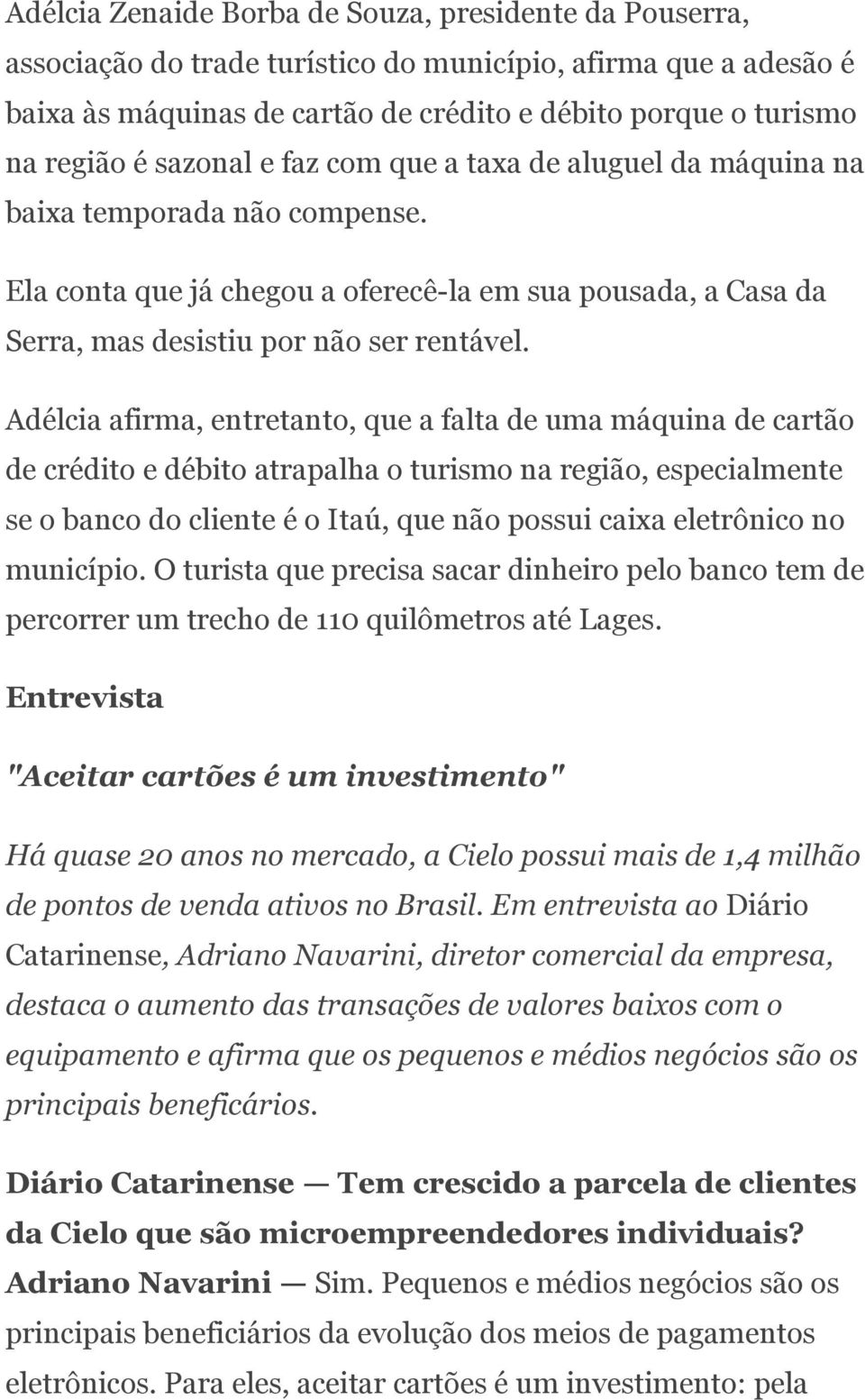 Adélcia Zenaide Borba de Souza, presidente da Pouserra, associação do trade turístico do município, afirma que a adesão é baixa às máquinas de cartão de crédito e débito porque o turismo na região é sazonal e faz com que a taxa de aluguel da máquina na baixa temporada não compense.

Ela conta que já chegou a oferecê-la em sua pousada, a Casa da Serra, mas desistiu por não ser rentável.

Adélcia afirma, entretanto, que a falta de uma máquina de cartão de crédito e débito atrapalha o turismo na região, especialmente se o banco do cliente é o Itaú, que não possui caixa eletrônico no município. O turista que precisa sacar dinheiro pelo banco tem de percorrer um trecho de 110 quilômetros até Lages.

Entrevista

"Aceitar cartões é um investimento"

Há quase 20 anos no mercado, a Cielo possui mais de 1,4 milhão de pontos de venda ativos no Brasil. Em entrevista ao Diário Catarinense, Adriano Navarini, diretor comercial da empresa, destaca o aumento das transações de valores baixos com o equipamento e afirma que os pequenos e médios negócios são os principais beneficários.

Diário Catarinense — Tem crescido a parcela de clientes da Cielo que são microempreendedores individuais?
Adriano Navarini — Sim. Pequenos e médios negócios são os principais beneficiários da evolução dos meios de pagamentos eletrônicos. Para eles, aceitar cartões é um investimento: pela